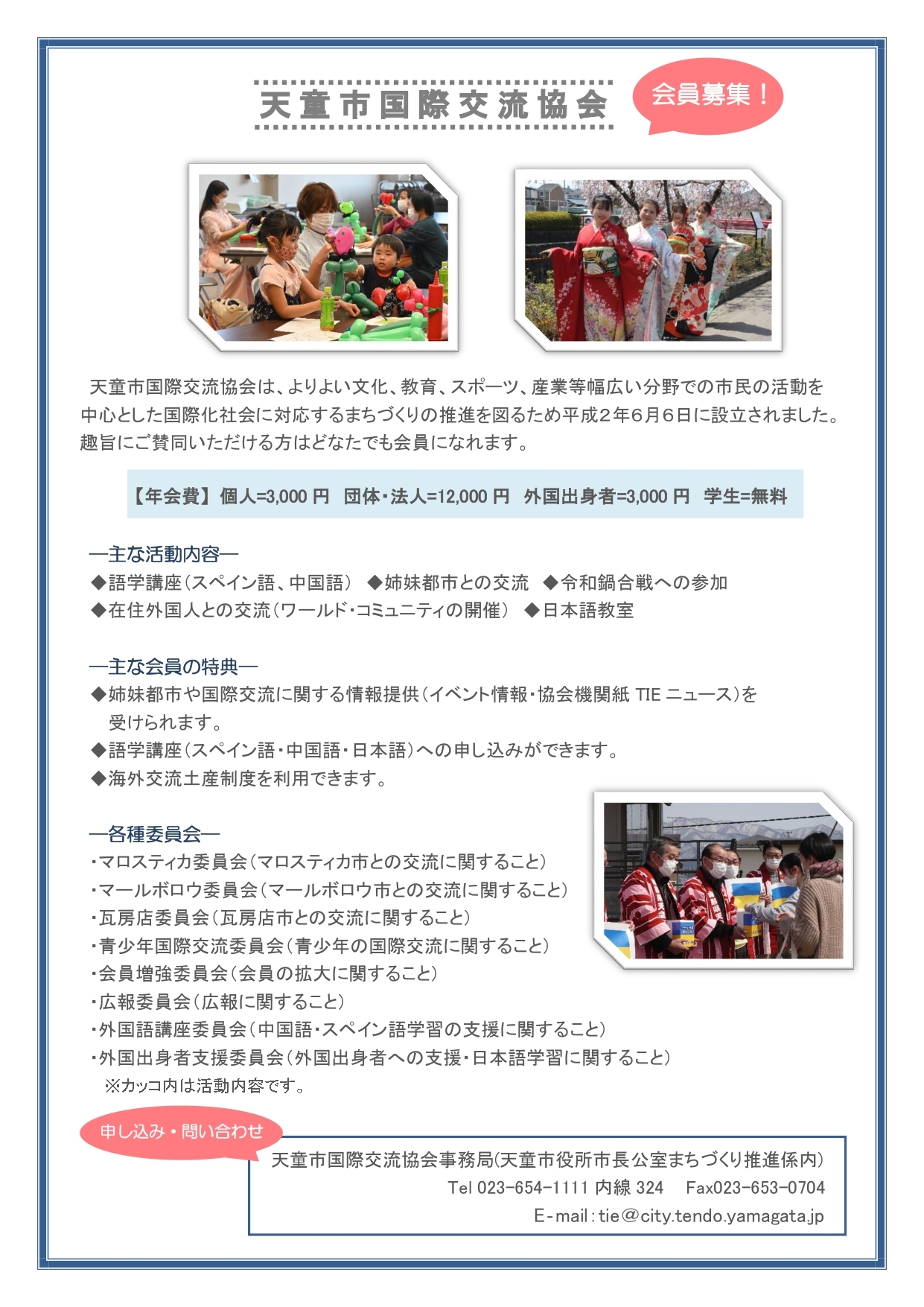 天童市国際交流協会

会員募集！

天童市国際交流協会は、よりよい文化、教育、スポーツ、産業等幅広い分野での市民の活動を中心とした国際化社会に対応するまちづくりの推進を図るため平成２年６月６日に設立されました。趣旨にご賛同いただける方はどなたでも会員になれます。

【年会費】個人=3,000 円　団体・法人=12,000 円　外国出身者=3,000 円　学生=無料

―主な活動内容―
◆語学講座（スペイン語、中国語）　◆姉妹都市との交流　◆令和鍋合戦への参加
◆在住外国人との交流（ワールド・コミュニティの開催）　◆日本語教室

―主な会員の特典―
◆姉妹都市や国際交流に関する情報提供（イベント情報・協会機関紙 TIE ニュース）を受けられます。
◆語学講座（スペイン語・中国語・日本語）への申し込みができます。
◆海外交流土産制度を利用できます。

―各種委員会―
・マロスティカ委員会（マロスティカ市との交流に関すること）
・マールボロウ委員会（マールボロウ市との交流に関すること）
・瓦房店委員会（瓦房店市との交流に関すること）
・青少年国際交流委員会（青少年の国際交流に関すること）
・会員増強委員会（会員の拡大に関すること）
・広報委員会（広報に関すること）
・外国語講座委員会（中国語・スペイン語学習の支援に関すること）
・外国出身者支援委員会（外国出身者への支援・日本語学習に関すること）
※カッコ内は活動内容です。

申し込み・問い合わせ
天童市国際交流協会事務局(天童市役所市長公室まちづくり推進係内)
Tel 023-654-1111 内線 324　Fax023-653-0704
E-mail：tie@city.tendo.yamagata.jp